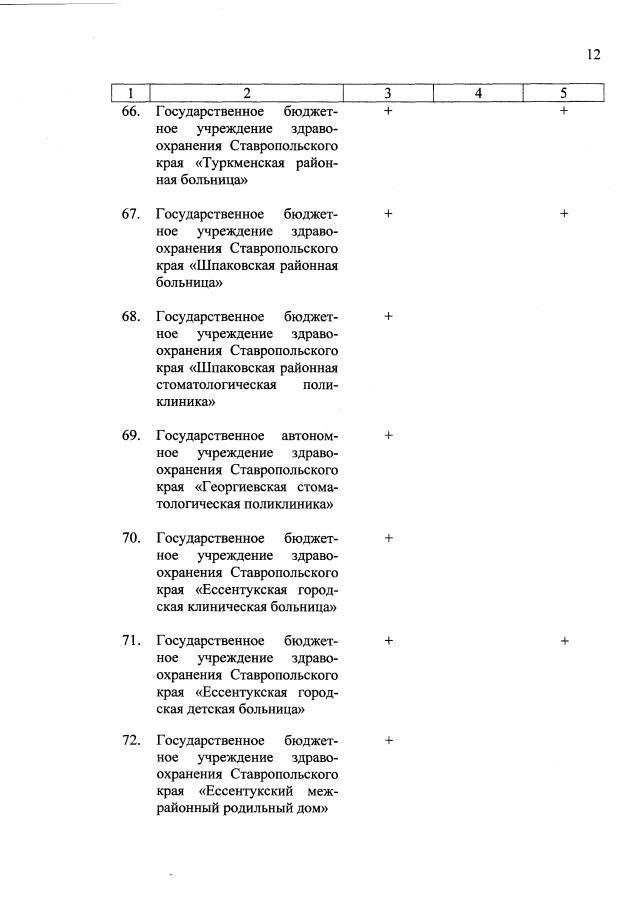 12

| 1 | 2 | 3 | 4 | 5 |
|---|---|---|---|---|
| 66. | Государственное бюджетное учреждение здравоохранения Ставропольского края «Туркменская районная больница» | + | | + |
| 67. | Государственное бюджетное учреждение здравоохранения Ставропольского края «Шпаковская районная больница» | + | | + |
| 68. | Государственное бюджетное учреждение здравоохранения Ставропольского края «Шпаковская районная стоматологическая поликлиника» | + | | |
| 69. | Государственное автономное учреждение здравоохранения Ставропольского края «Георгиевская стоматологическая поликлиника» | + | | |
| 70. | Государственное бюджетное учреждение здравоохранения Ставропольского края «Ессентукская городская клиническая больница» | + | | |
| 71. | Государственное бюджетное учреждение здравоохранения Ставропольского края «Ессентукская городская детская больница» | + | | + |
| 72. | Государственное бюджетное учреждение здравоохранения Ставропольского края «Ессентукский межрайонный родильный дом» | + | | |